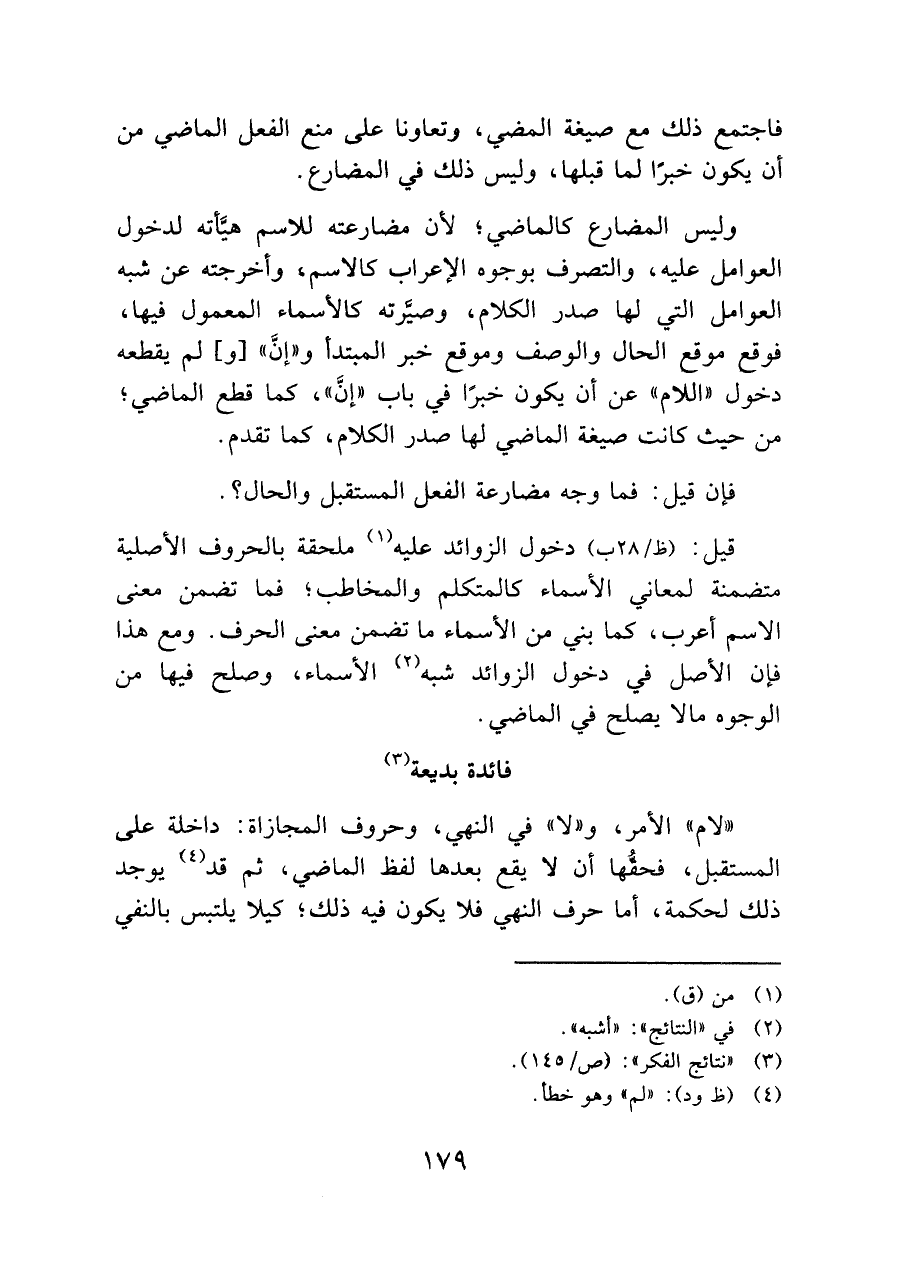 فاجتمع ذلك مع صيغة المضي، وتعاونا على منع الفعل الماضي من أن يكون خبرًا لما قبلها، وليس ذلك في المضارع.

وليس المضارع كالماضي؛ لأن مضارعته للاسم هيَّأته لدخول العوامل عليه، والتصرف بوجوه الإعراب كالاسم، وأخرجته عن شبه العوامل التي لها صدر الكلام، وصيَّرته كالأسماء المعمول فيها، فوقع موقع الحال والوصف وموقع خبر المبتدأ و«إنَّ» [و] لم يقطعه دخول «اللام» عن أن يكون خبرًا في باب «إنَّ»، كما قطع الماضي؛ من حيث كانت صيغة الماضي لها صدر الكلام، كما تقدم.

فإن قيل: فما وجه مضارعة الفعل المستقبل والحال؟.

قيل: (ظ/٢٨ب) دخول الزوائد عليه$^{(١)}$ ملحقة بالحروف الأصلية متضمنة لمعاني الأسماء كالمتكلم والمخاطب؛ فما تضمن معنى الاسم أعرب، كما بني من الأسماء ما تضمن معنى الحرف. ومع هذا فإن الأصل في دخول الزوائد شبه$^{(٢)}$ الأسماء، وصلح فيها من الوجوه مالا يصلح في الماضي.

فائدة بديعة$^{(٣)}$

«لام» الأمر، و«لا» في النهي، وحروف المجازاة: داخلة على المستقبل، فحقُّها أن لا يقع بعدها لفظ الماضي، ثم قد$^{(٤)}$ يوجد ذلك لحكمة، أما حرف النهي فلا يكون فيه ذلك؛ كيلا يلتبس بالنفي

(١) من (ق).
(٢) في «النتائج»: «أشبه».
(٣) «نتائج الفكر»: (ص/١٤٥).
(٤) (ظ ود): «لم» وهو خطأ.

١٧٩